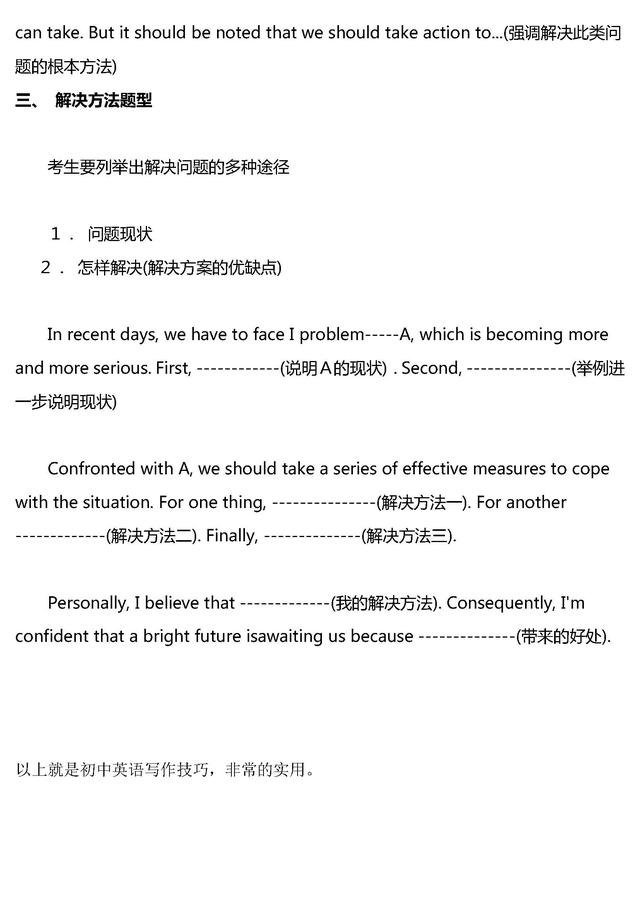 can take. But it should be noted that we should take action to...(强调解决此类问题的根本方法)

三、 解决方法题型

考生要列举出解决问题的多种途径

1． 问题现状

2． 怎样解决(解决方案的优缺点)

In recent days, we have to face I problem-----A, which is becoming more and more serious. First, ------------(说明A的现状) . Second, ---------------(举例进一步说明现状)

Confronted with A, we should take a series of effective measures to cope with the situation. For one thing, ---------------(解决方法一). For another -------------(解决方法二). Finally, --------------(解决方法三).

Personally, I believe that -------------(我的解决方法). Consequently, I'm confident that a bright future isawaiting us because --------------(带来的好处).

以上就是初中英语写作技巧，非常的实用。